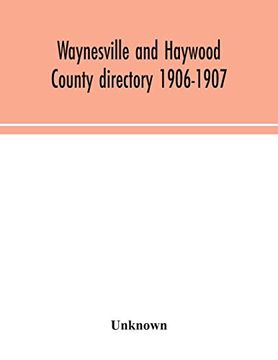 Waynesville and Haywood County directory 1906-1907

Unknown